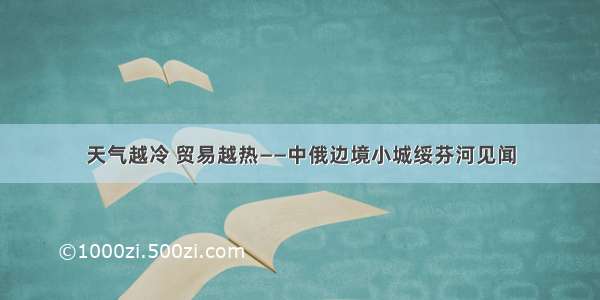 天气越冷 贸易越热——中俄边境小城绥芬河见闻

©1000zi.500zi.com